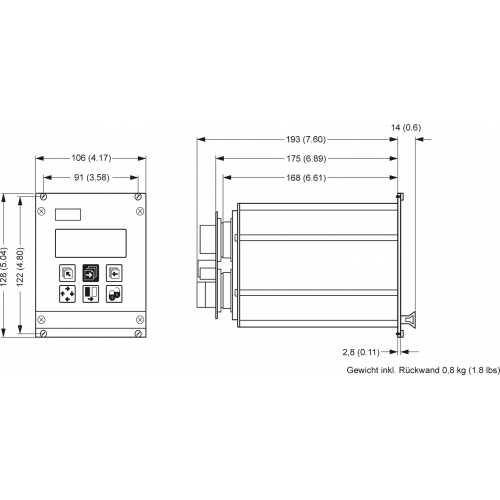 106 (4.17)
91 (3.58)
128 (5.04)
122 (4.80)
14 (0.6)
193 (7.60)
175 (6.89)
168 (6.61)
2,8 (0.11)
Gewicht inkl. Rückwand 0,8 kg (1.8 lbs)